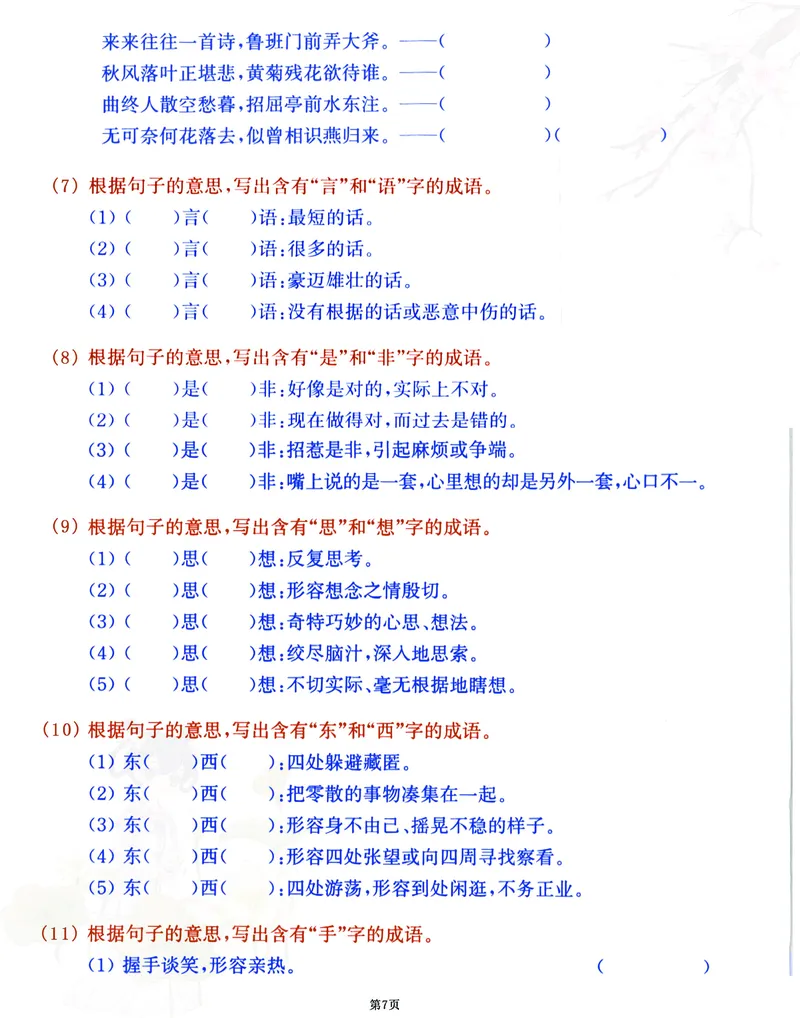 来来往往一首诗，鲁班门前弄大斧。——(　　)
秋风落叶正堪悲，黄菊残花欲待谁。——(　　)
曲终人散空愁暮，招屈亭前水东注。——(　　)
无可奈何花落去，似曾相识燕归来。——(　　)(　　)

(7)根据句子的意思，写出含有“言”和“语”字的成语。
(1)(　　)言(　　)语：最短的话。
(2)(　　)言(　　)语：很多的话。
(3)(　　)言(　　)语：豪迈雄壮的话。
(4)(　　)言(　　)语：没有根据的话或恶意中伤的话。

(8)根据句子的意思，写出含有“是”和“非”字的成语。
(1)(　　)是(　　)非：好像是对的，实际上不对。
(2)(　　)是(　　)非：现在做得对，而过去是错的。
(3)(　　)是(　　)非：招惹是非，引起麻烦或争端。
(4)(　　)是(　　)非：嘴上说的是一套，心里想的却是另外一套，心口不一。

(9)根据句子的意思，写出含有“思”和“想”字的成语。
(1)(　　)思(　　)想：反复思考。
(2)(　　)思(　　)想：形容想念之情殷切。
(3)(　　)思(　　)想：奇特巧妙的心思、想法。
(4)(　　)思(　　)想：绞尽脑汁，深入地思索。
(5)(　　)思(　　)想：不切实际、毫无根据地瞎想。

(10)根据句子的意思，写出含有“东”和“西”字的成语。
(1)东(　　)西(　　)：四处躲避藏匿。
(2)东(　　)西(　　)：把零散的事物凑集在一起。
(3)东(　　)西(　　)：形容身不由己、摇晃不稳的样子。
(4)东(　　)西(　　)：形容四处张望或向四周寻找察看。
(5)东(　　)西(　　)：四处游荡，形容到处闲逛，不务正业。

(11)根据句子的意思，写出含有“手”字的成语。
(1)握手谈笑，形容亲热。　(　　)

第7页